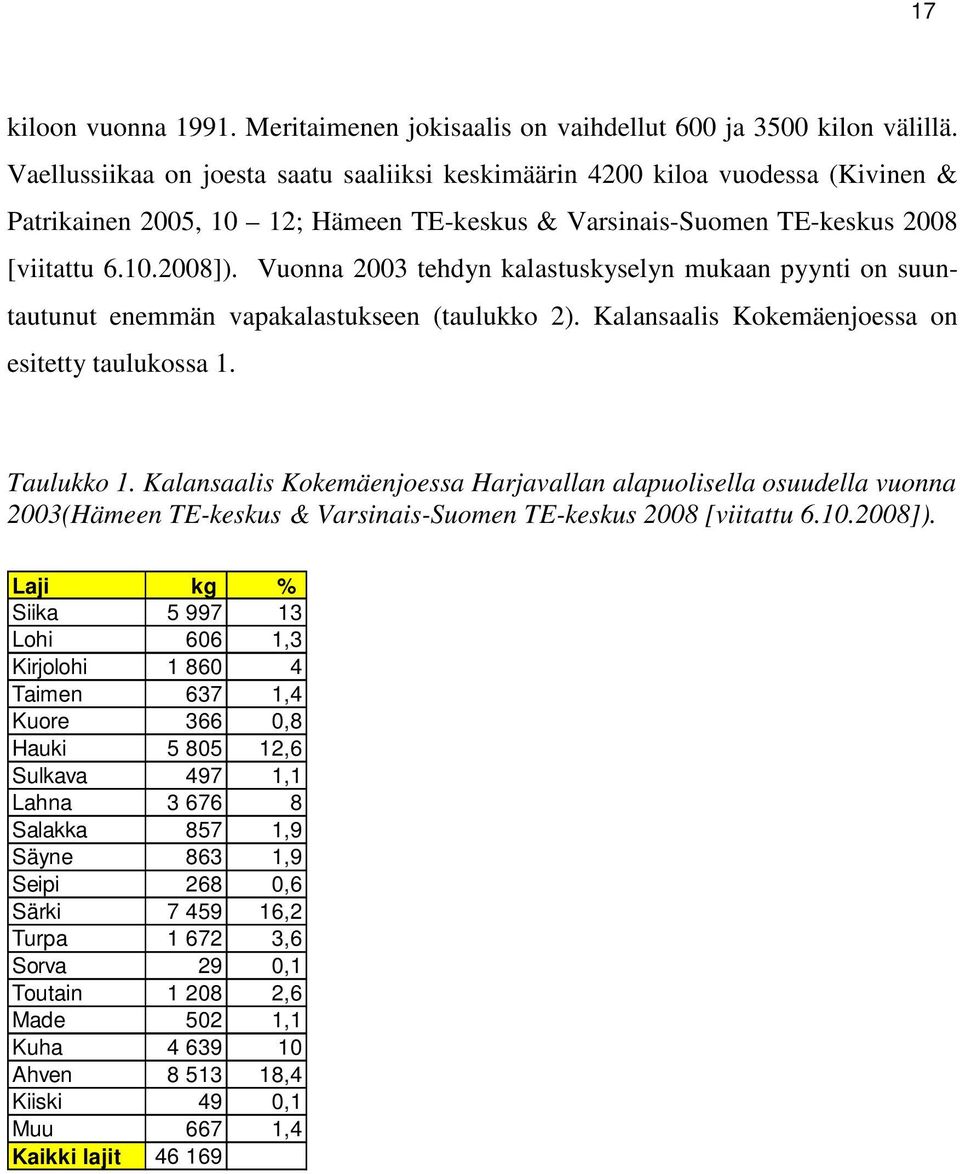 17

kiloon vuonna 1991. Meritaimenen jokisaalis on vaihdellut 600 ja 3500 kilon välillä. Vaellussiikaa on joesta saatu saaliiksi keskimäärin 4200 kiloa vuodessa (Kivinen & Patrikainen 2005, 10 – 12; Hämeen TE-keskus & Varsinais-Suomen TE-keskus 2008 [viitattu 6.10.2008]). Vuonna 2003 tehdyn kalastuskyselyn mukaan pyynti on suuntautunut enemmän vapakalastukseen (taulukko 2). Kalansaalis Kokemäenjoessa on esitetty taulukossa 1.

Taulukko 1. Kalansaalis Kokemäenjoessa Harjavallan alapuolisella osuudella vuonna 2003(Hämeen TE-keskus & Varsinais-Suomen TE-keskus 2008 [viitattu 6.10.2008]).

| Laji | kg | % |
|---|---|---|
| Siika | 5 997 | 13 |
| Lohi | 606 | 1,3 |
| Kirjolohi | 1 860 | 4 |
| Taimen | 637 | 1,4 |
| Kuore | 366 | 0,8 |
| Hauki | 5 805 | 12,6 |
| Sulkava | 497 | 1,1 |
| Lahna | 3 676 | 8 |
| Salakka | 857 | 1,9 |
| Säyne | 863 | 1,9 |
| Seipi | 268 | 0,6 |
| Särki | 7 459 | 16,2 |
| Turpa | 1 672 | 3,6 |
| Sorva | 29 | 0,1 |
| Toutain | 1 208 | 2,6 |
| Made | 502 | 1,1 |
| Kuha | 4 639 | 10 |
| Ahven | 8 513 | 18,4 |
| Kiiski | 49 | 0,1 |
| Muu | 667 | 1,4 |
| Kaikki lajit | 46 169 | |